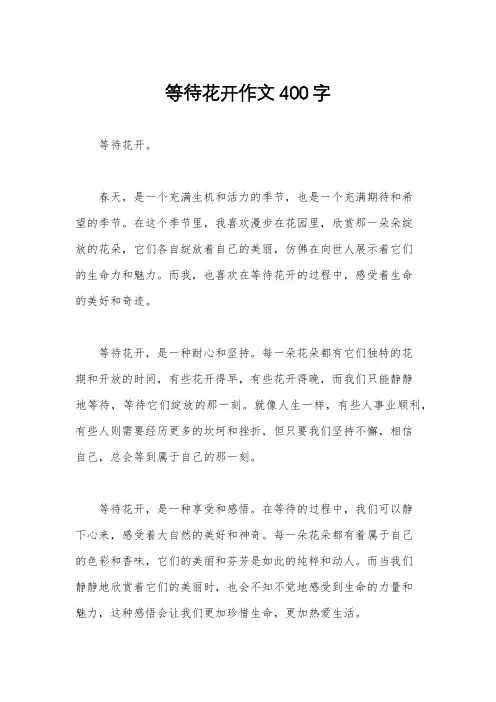 等待花开作文400字

等待花开。

春天，是一个充满生机和活力的季节，也是一个充满期待和希望的季节。在这个季节里，我喜欢漫步在花园里，欣赏那一朵朵绽放的花朵，它们各自绽放着自己的美丽，仿佛在向世人展示着它们的生命力和魅力。而我，也喜欢在等待花开的过程中，感受着生命的美好和奇迹。

等待花开，是一种耐心和坚持。每一朵花朵都有它们独特的花期和开放的时间，有些花开得早，有些花开得晚，而我们只能静静地等待，等待它们绽放的那一刻。就像人生一样，有些人事业顺利，有些人则需要经历更多的坎坷和挫折，但只要我们坚持不懈，相信自己，总会等到属于自己的那一刻。

等待花开，是一种享受和感悟。在等待的过程中，我们可以静下心来，感受着大自然的美好和神奇。每一朵花朵都有着属于自己的色彩和香味，它们的美丽和芬芳是如此的纯粹和动人。而当我们静静地欣赏着它们的美丽时，也会不知不觉地感受到生命的力量和魅力，这种感悟会让我们更加珍惜生命，更加热爱生活。